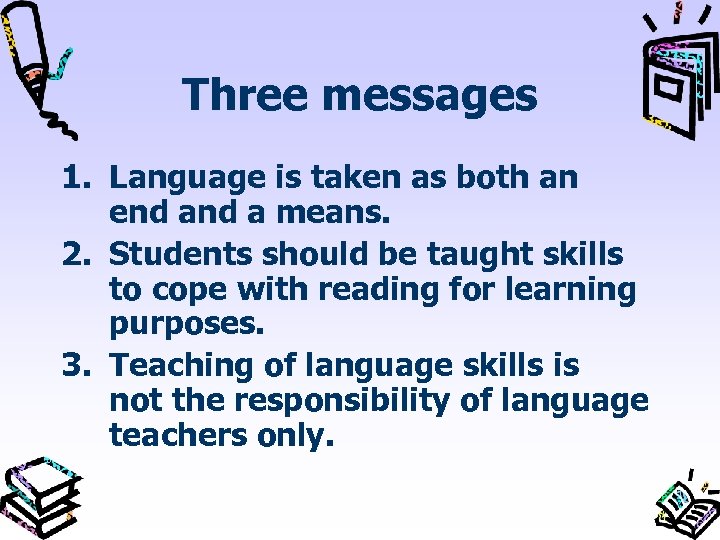 Three messages

1. Language is taken as both an end and a means.
2. Students should be taught skills to cope with reading for learning purposes.
3. Teaching of language skills is not the responsibility of language teachers only.